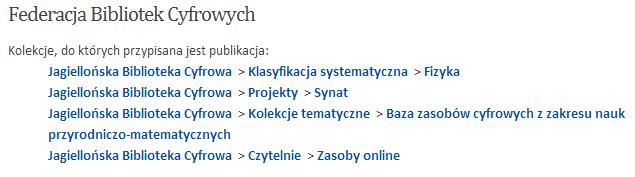 Federacja Bibliotek Cyfrowych

Kolekcje, do których przypisana jest publikacja:

Jagiellońska Biblioteka Cyfrowa > Klasyfikacja systematyczna > Fizyka

Jagiellońska Biblioteka Cyfrowa > Projekty > Synat

Jagiellońska Biblioteka Cyfrowa > Kolekcje tematyczne > Baza zasobów cyfrowych z zakresu nauk przyrodniczo-matematycznych

Jagiellońska Biblioteka Cyfrowa > Czytelnie > Zasoby online